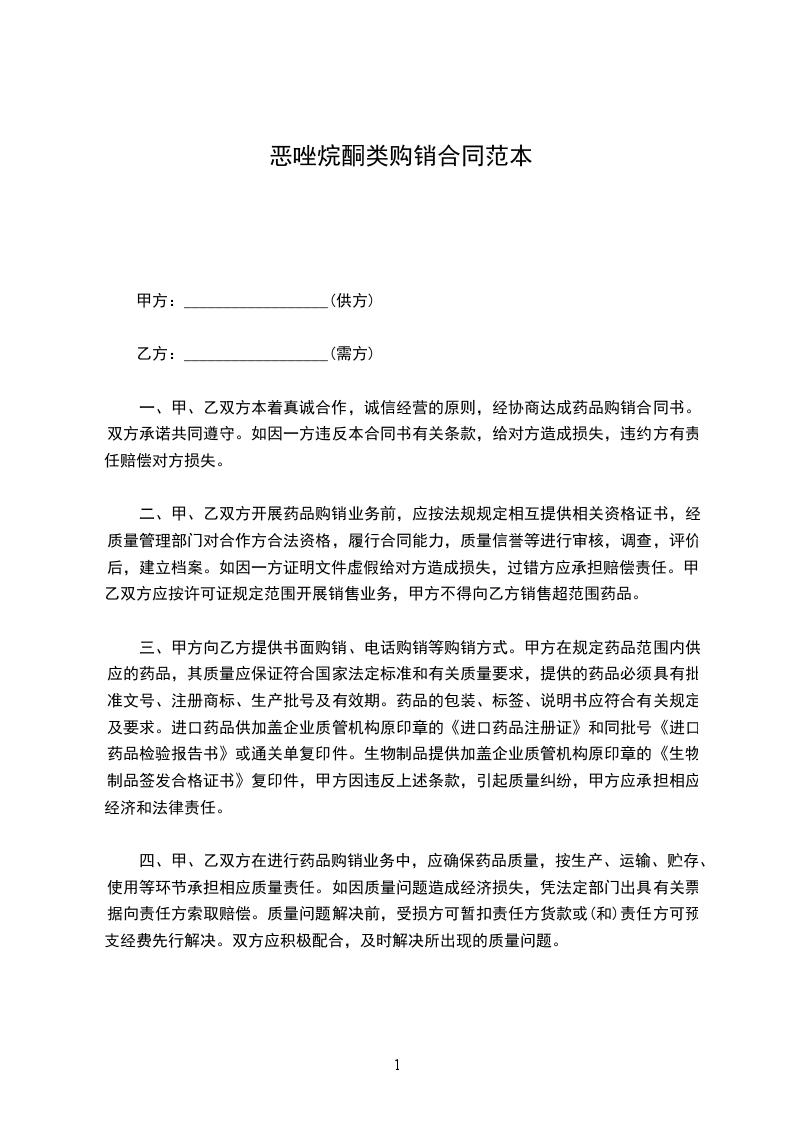 恶唑烷酮类购销合同范本

甲方：__________________（供方）

乙方：__________________（需方）

一、甲、乙双方本着真诚合作，诚信经营的原则，经协商达成药品购销合同书。双方承诺共同遵守。如因一方违反本合同书有关条款，给对方造成损失，违约方有责任赔偿对方损失。

二、甲、乙双方开展药品购销业务前，应按法规规定相互提供相关资格证书，经质量管理部门对合作方合法资格，履行合同能力，质量信誉等进行审核，调查，评价后，建立档案。如因一方证明文件虚假给对方造成损失，过错方应承担赔偿责任。甲乙双方应按许可证规定范围开展销售业务，甲方不得向乙方销售超范围药品。

三、甲方向乙方提供书面购销、电话购销等购销方式。甲方在规定药品范围内供应的药品，其质量应保证符合国家法定标准和有关质量要求，提供的药品必须具有批准文号、注册商标、生产批号及有效期。药品的包装、标签、说明书应符合有关规定及要求。进口药品供加盖企业质管机构原印章的《进口药品注册证》和同批号《进口药品检验报告书》或通关单复印件。生物制品提供加盖企业质管机构原印章的《生物制品签发合格证书》复印件，甲方因违反上述条款，引起质量纠纷，甲方应承担相应经济和法律责任。

四、甲、乙双方在进行药品购销业务中，应确保药品质量，按生产、运输、贮存、使用等环节承担相应质量责任。如因质量问题造成经济损失，凭法定部门出具有关票据向责任方索取赔偿。质量问题解决前，受损方可暂扣责任方货款或(和)责任方可预支经费先行解决。双方应积极配合，及时解决所出现的质量问题。

1